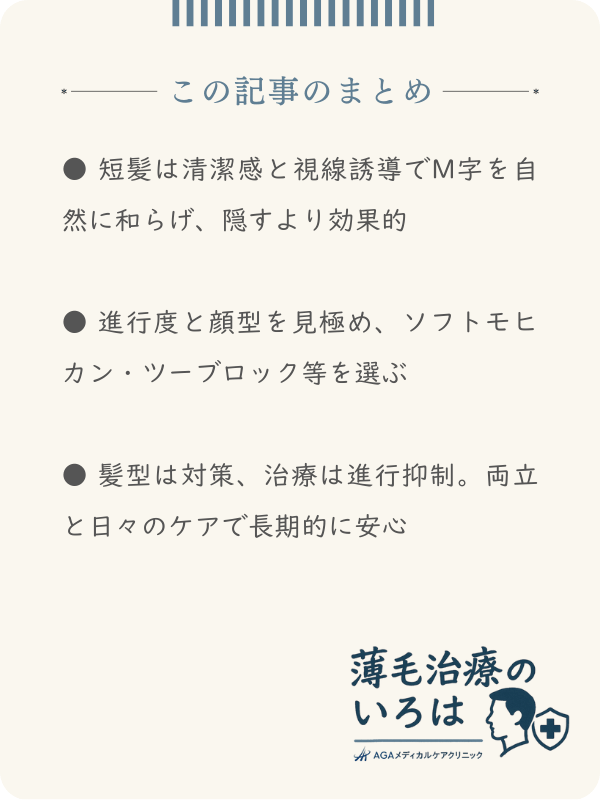 この記事のまとめ

● 短髪は清潔感と視線誘導でM字を自然に和らげ、隠すより効果的

● 進行度と顔型を見極め、ソフトモヒカン・ツーブロック等を選ぶ

● 髪型は対策、治療は進行抑制。両立と日々のケアで長期的に安心

薄毛治療のいろは
AGAメディカルケアクリニック